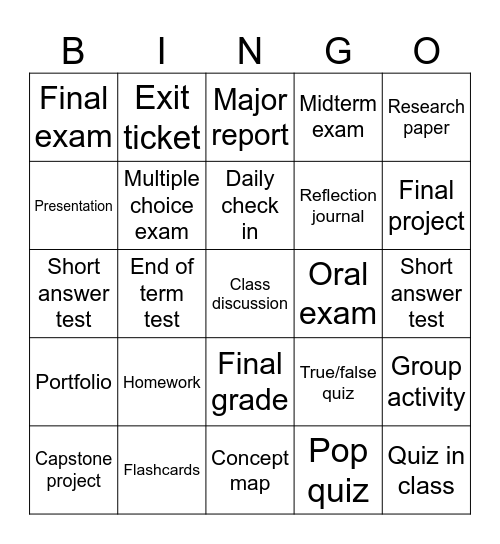 | B | I | N | G | O |
|---|---|---|---|---|
| Final exam | Exit ticket | Major report | Midterm exam | Research paper |
| Presentation | Multiple choice exam | Daily check in | Reflection journal | Final project |
| Short answer test | End of term test | Class discussion | Oral exam | Short answer test |
| Portfolio | Homework | Final grade | True/false quiz | Group activity |
| Capstone project | Flashcards | Concept map | Pop quiz | Quiz in class |